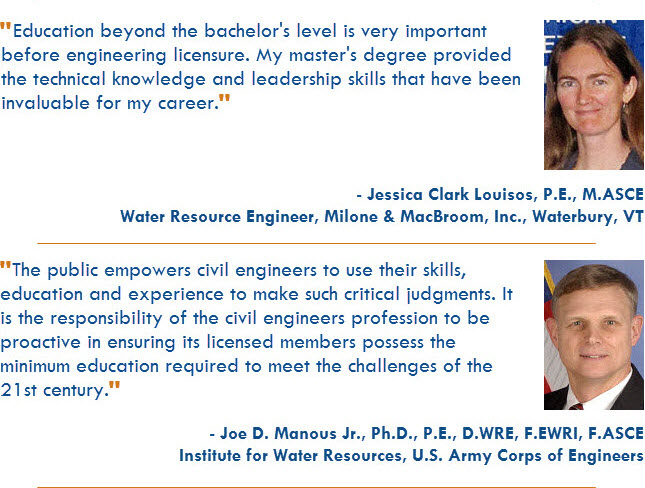 "Education beyond the bachelor's level is very important before engineering licensure. My master's degree provided the technical knowledge and leadership skills that have been invaluable for my career."

- Jessica Clark Louisos, P.E., M.ASCE
Water Resource Engineer, Milone & MacBroom, Inc., Waterbury, VT

"The public empowers civil engineers to use their skills, education and experience to make such critical judgments. It is the responsibility of the civil engineers profession to be proactive in ensuring its licensed members possess the minimum education required to meet the challenges of the 21st century."

- Joe D. Manous Jr., Ph.D., P.E., D.WRE, F.EWRI, F.ASCE
Institute for Water Resources, U.S. Army Corps of Engineers